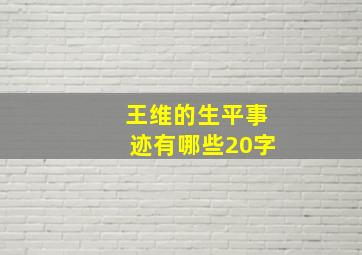 王维的生平事迹有哪些20字